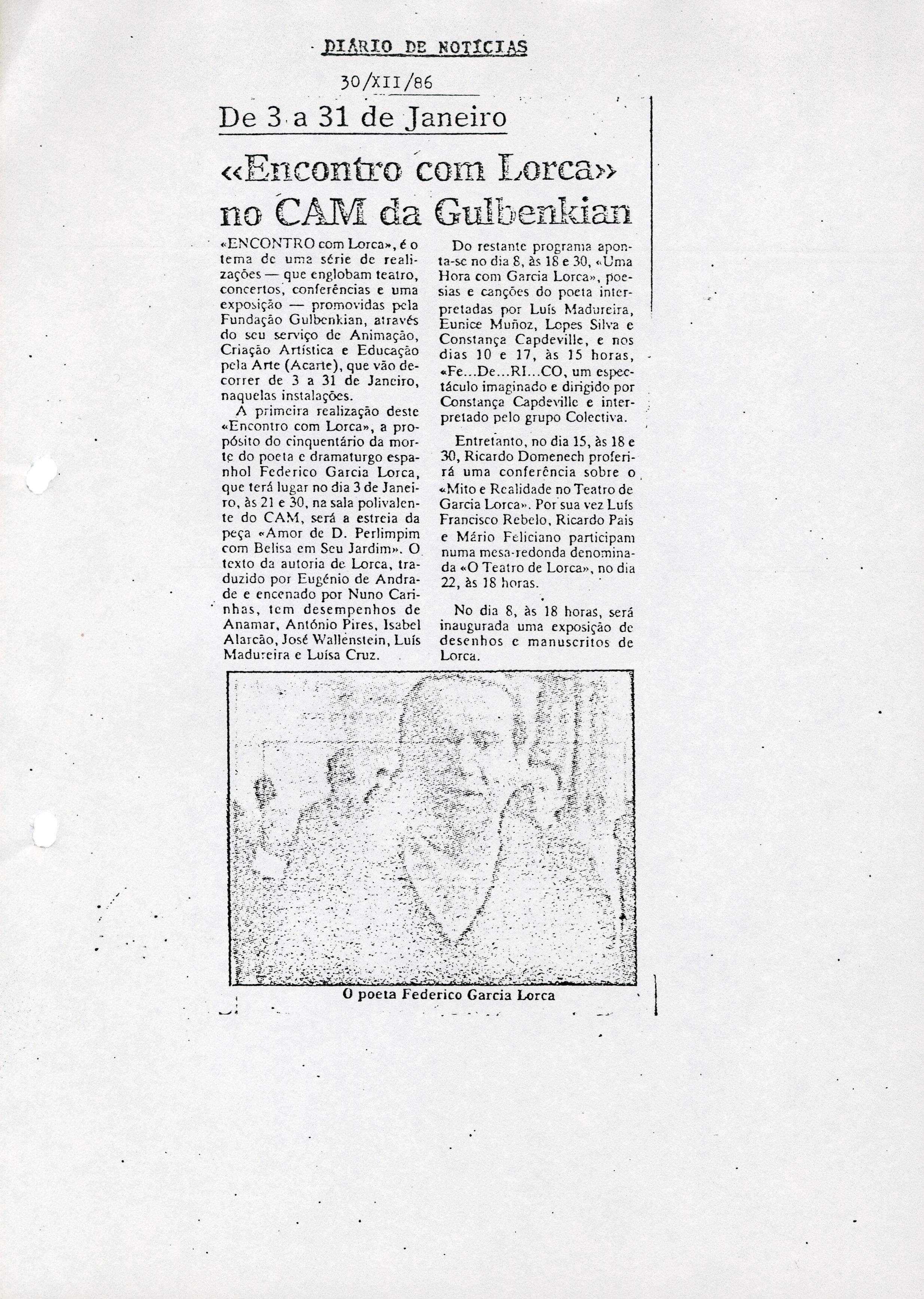 DIÁRIO DE NOTÍCIAS

30/XII/86

De 3 a 31 de Janeiro

«Encontro com Lorca» no CAM da Gulbenkian

«ENCONTRO com Lorca», é o tema de uma série de realizações — que englobam teatro, concertos, conferências e uma exposição — promovidas pela Fundação Gulbenkian, através do seu serviço de Animação, Criação Artística e Educação pela Arte (Acarte), que vão decorrer de 3 a 31 de Janeiro, naquelas instalações.

A primeira realização deste «Encontro com Lorca», a propósito do cinquentário da morte do poeta e dramaturgo espanhol Federico Garcia Lorca, que terá lugar no dia 3 de Janeiro, às 21 e 30, na sala polivalente do CAM, será a estreia da peça «Amor de D. Perlimpim com Belisa em Seu Jardim». O texto da autoria de Lorca, traduzido por Eugénio de Andrade e encenado por Nuno Carinhas, tem desempenhos de Anamar, António Pires, Isabel Alarcão, José Wallenstein, Luís Madureira e Luísa Cruz.

Do restante programa aponta-se no dia 8, às 18 e 30, «Uma Hora com Garcia Lorca», poesias e canções do poeta interpretadas por Luís Madureira, Eunice Muñoz, Lopes Silva e Constança Capdeville, e nos dias 10 e 17, às 15 horas, «Fe...De...RI...CO, um espectáculo imaginado e dirigido por Constança Capdeville e interpretado pelo grupo Colectiva.

Entretanto, no dia 15, às 18 e 30, Ricardo Domenech proferirá uma conferência sobre o «Mito e Realidade no Teatro de Garcia Lorca». Por sua vez Luís Francisco Rebelo, Ricardo Pais e Mário Feliciano participam numa mesa-redonda denominada «O Teatro de Lorca», no dia 22, às 18 horas.

No dia 8, às 18 horas, será inaugurada uma exposição de desenhos e manuscritos de Lorca.

O poeta Federico Garcia Lorca